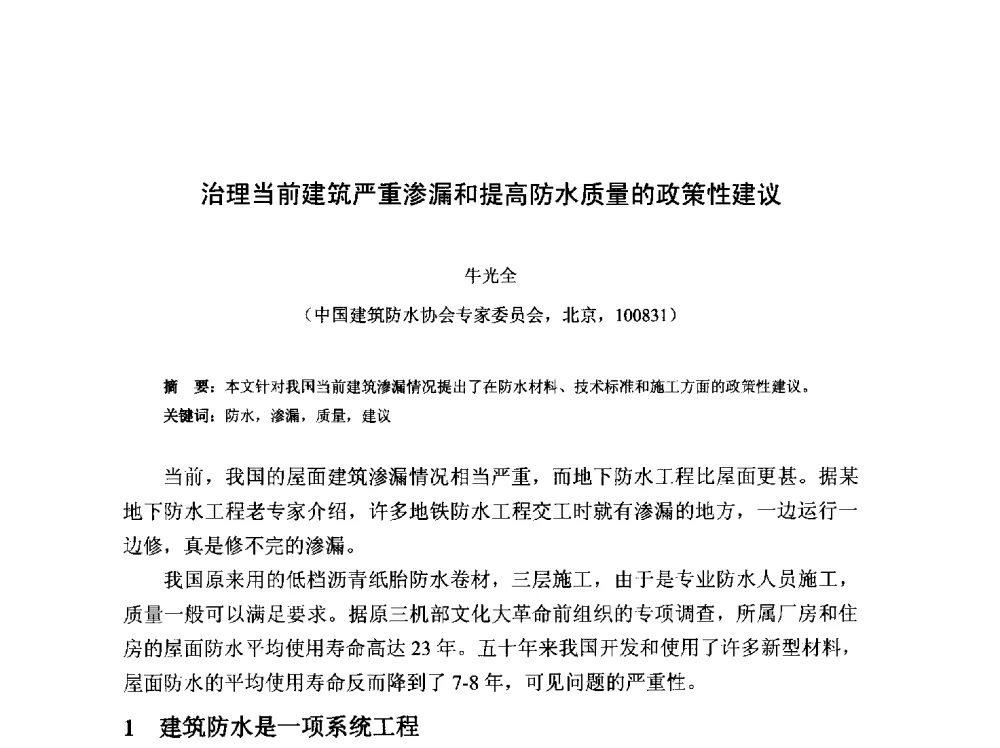 治理当前建筑严重渗漏和提高防水质量的政策性建议

牛光全

（中国建筑防水协会专家委员会，北京，100831）

摘　要：本文针对我国当前建筑渗漏情况提出了在防水材料、技术标准和施工方面的政策性建议。
关键词：防水，渗漏，质量，建议

当前，我国的屋面建筑渗漏情况相当严重，而地下防水工程比屋面更甚。据某地下防水工程老专家介绍，许多地铁防水工程交工时就有渗漏的地方，一边运行一边修，真是修不完的渗漏。

我国原来用的低档沥青纸胎防水卷材，三层施工，由于是专业防水人员施工，质量一般可以满足要求。据原三机部文化大革命前组织的专项调查，所属厂房和住房的屋面防水平均使用寿命高达 23 年。五十年来我国开发和使用了许多新型材料，屋面防水的平均使用寿命反而降到了 7-8 年，可见问题的严重性。

1　建筑防水是一项系统工程